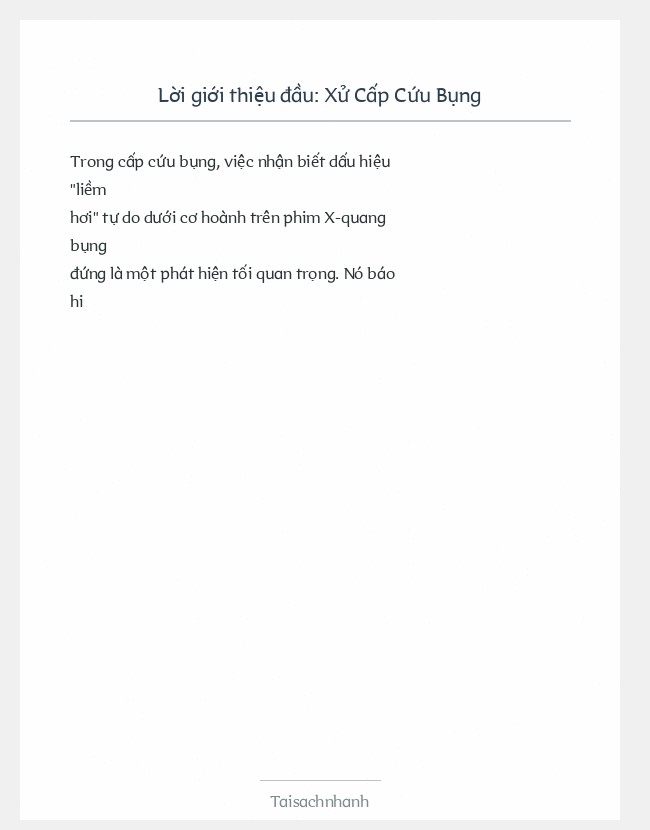 Lời giới thiệu đầu: Xử Cấp Cứu Bụng

Trong cấp cứu bụng, việc nhận biết dấu hiệu "liềm hơi" tự do dưới cơ hoành trên phim X-quang bụng đứng là một phát hiện tối quan trọng. Nó báo hi

Taisachnhanh